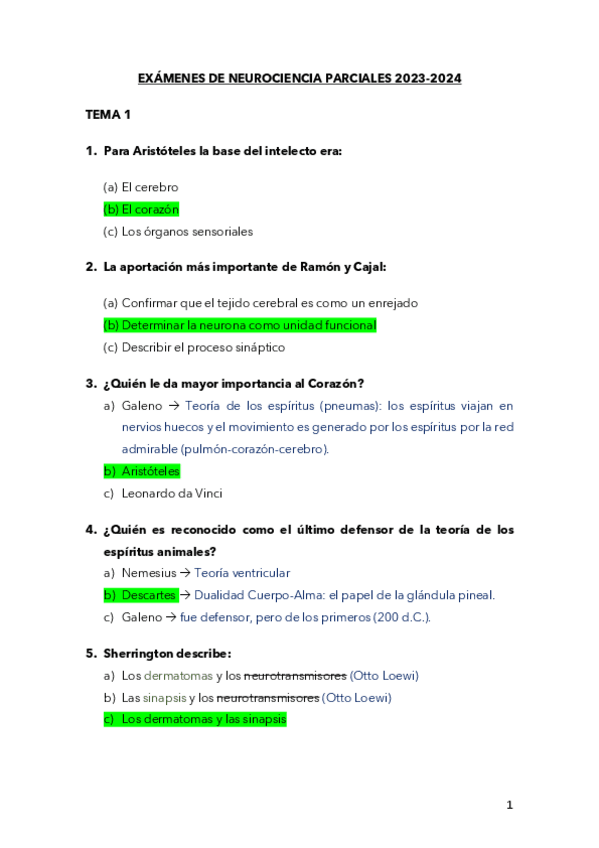 EXÁMENES DE NEUROCIENCIA PARCIALES 2023-2024

TEMA 1

1. Para Aristóteles la base del intelecto era:

(a) El cerebro
(b) El corazón
(c) Los órganos sensoriales

2. La aportación más importante de Ramón y Cajal:

(a) Confirmar que el tejido cerebral es como un enrejado
(b) Determinar la neurona como unidad funcional
(c) Describir el proceso sináptico

3. ¿Quién le da mayor importancia al Corazón?

a) Galeno → Teoría de los espíritus (pneumas): los espíritus viajan en nervios huecos y el movimiento es generado por los espíritus por la red admirable (pulmón-corazón-cerebro).
b) Aristóteles
c) Leonardo da Vinci

4. ¿Quién es reconocido como el último defensor de la teoría de los espíritus animales?

a) Nemesius → Teoría ventricular
b) Descartes → Dualidad Cuerpo-Alma: el papel de la glándula pineal.
c) Galeno → fue defensor, pero de los primeros (200 d.C.).

5. Sherrington describe:

a) Los dermatomas y los neurotransmisores (Otto Loewi)
b) Las sinapsis y los neurotransmisores (Otto Loewi)
c) Los dermatomas y las sinapsis

1